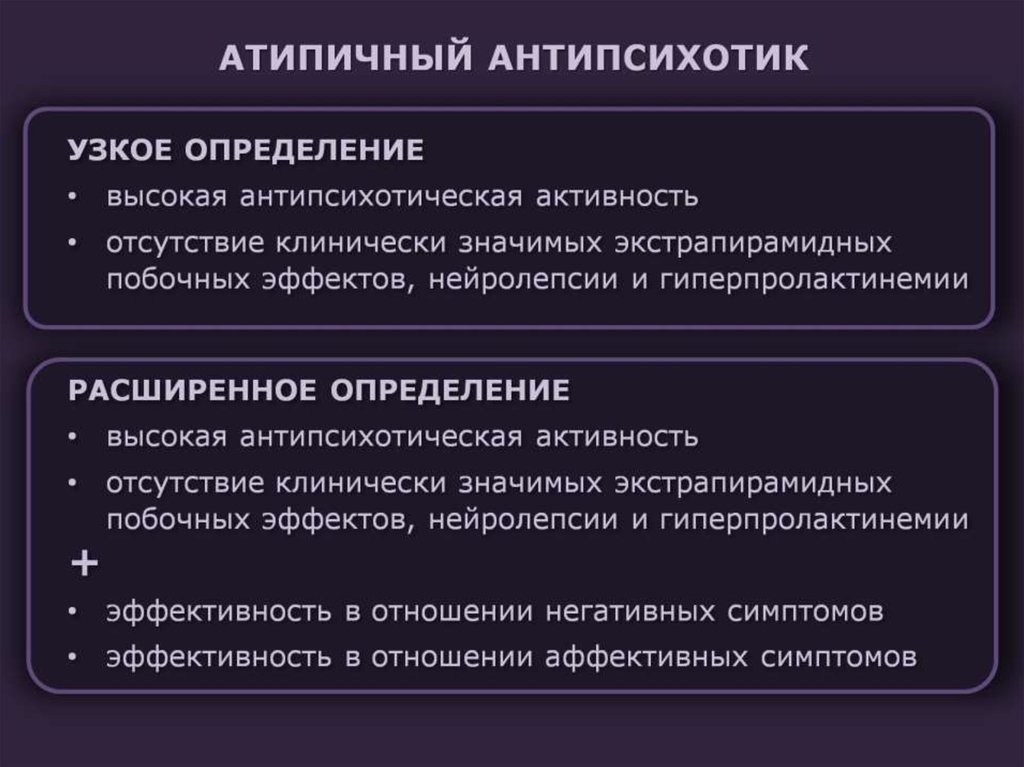 АТИПИЧНЫЙ АНТИПСИХОТИК

УЗКОЕ ОПРЕДЕЛЕНИЕ
• высокая антипсихотическая активность
• отсутствие клинически значимых экстрапирамидных побочных эффектов, нейролепсии и гиперпролактинемии

РАСШИРЕННОЕ ОПРЕДЕЛЕНИЕ
• высокая антипсихотическая активность
• отсутствие клинически значимых экстрапирамидных побочных эффектов, нейролепсии и гиперпролактинемии
+
• эффективность в отношении негативных симптомов
• эффективность в отношении аффективных симптомов